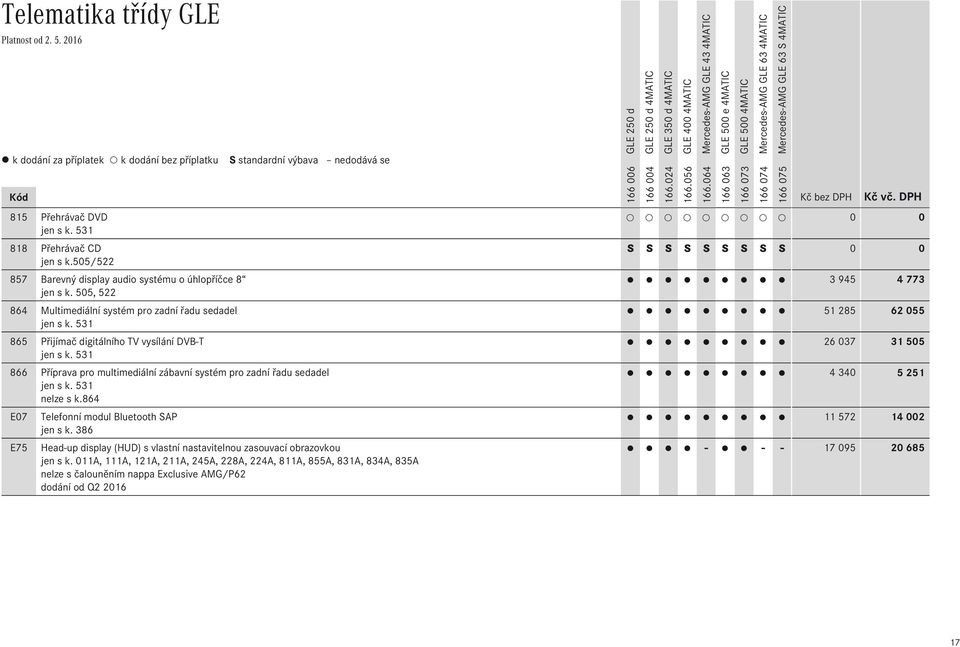 Telematika třídy GLE
Platnost od 2. 5. 2016

● k dodání za příplatek ○ k dodání bez příplatku S standardní výbava – nedodává se

| Kód | | 166 006 GLE 250 d | 166 004 GLE 250 d 4MATIC | 166.024 GLE 350 d 4MATIC | 166.056 GLE 400 4MATIC | 166.064 Mercedes-AMG GLE 43 4MATIC | 166 063 GLE 500 e 4MATIC | 166 073 GLE 500 4MATIC | 166 074 Mercedes-AMG GLE 63 4MATIC | 166 075 Mercedes-AMG GLE 63 S 4MATIC | Kč bez DPH | Kč vč. DPH |
|---|---|---|---|---|---|---|---|---|---|---|---|---|
| 815 | Přehrávač DVD jen s k. 531 | ○ | ○ | ○ | ○ | ○ | ○ | ○ | ○ | ○ | 0 | 0 |
| 818 | Přehrávač CD jen s k.505/522 | S | S | S | S | S | S | S | S | S | 0 | 0 |
| 857 | Barevný display audio systému o úhlopříčce 8" jen s k. 505, 522 | ● | ● | ● | ● | ● | ● | ● | ● | ● | 3 945 | 4 773 |
| 864 | Multimediální systém pro zadní řadu sedadel jen s k. 531 | ● | ● | ● | ● | ● | ● | ● | ● | ● | 51 285 | 62 055 |
| 865 | Přijímač digitálního TV vysílání DVB-T jen s k. 531 | ● | ● | ● | ● | ● | ● | ● | ● | ● | 26 037 | 31 505 |
| 866 | Příprava pro multimediální zábavní systém pro zadní řadu sedadel jen s k. 531 nelze s k.864 | ● | ● | ● | ● | ● | ● | ● | ● | ● | 4 340 | 5 251 |
| E07 | Telefonní modul Bluetooth SAP jen s k. 386 | ● | ● | ● | ● | ● | ● | ● | ● | ● | 11 572 | 14 002 |
| E75 | Head-up display (HUD) s vlastní nastavitelnou zasouvací obrazovkou jen s k. 011A, 111A, 121A, 211A, 245A, 228A, 224A, 811A, 855A, 831A, 834A, 835A nelze s čalouněním nappa Exclusive AMG/P62 dodání od Q2 2016 | ● | ● | ● | ● | - | ● | ● | - | - | 17 095 | 20 685 |

17